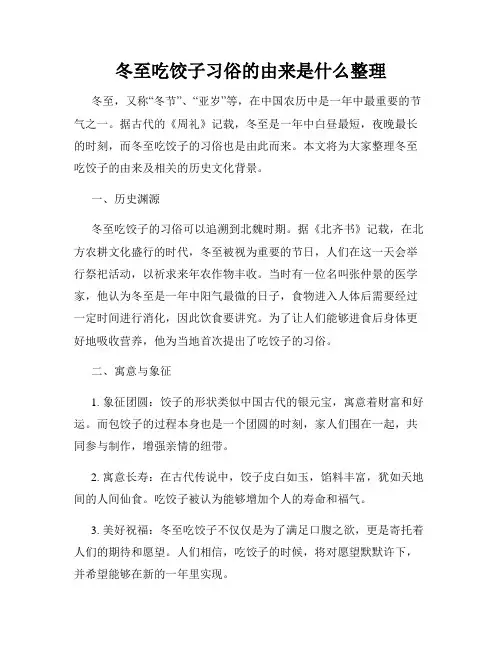 冬至吃饺子习俗的由来是什么整理

冬至，又称“冬节”、“亚岁”等，在中国农历中是一年中最重要的节气之一。据古代的《周礼》记载，冬至是一年中白昼最短，夜晚最长的时刻，而冬至吃饺子的习俗也是由此而来。本文将为大家整理冬至吃饺子的由来及相关的历史文化背景。

一、历史渊源

冬至吃饺子的习俗可以追溯到北魏时期。据《北齐书》记载，在北方农耕文化盛行的时代，冬至被视为重要的节日，人们在这一天会举行祭祀活动，以祈求来年农作物丰收。当时有一位名叫张仲景的医学家，他认为冬至是一年中阳气最微的日子，食物进入人体后需要经过一定时间进行消化，因此饮食要讲究。为了让人们能够进食后身体更好地吸收营养，他为当地首次提出了吃饺子的习俗。

二、寓意与象征

1. 象征团圆：饺子的形状类似中国古代的银元宝，寓意着财富和好运。而包饺子的过程本身也是一个团圆的时刻，家人们围在一起，共同参与制作，增强亲情的纽带。

2. 寓意长寿：在古代传说中，饺子皮白如玉，馅料丰富，犹如天地间的人间仙食。吃饺子被认为能够增加个人的寿命和福气。

3. 美好祝福：冬至吃饺子不仅仅是为了满足口腹之欲，更是寄托着人们的期待和愿望。人们相信，吃饺子的时候，将对愿望默默许下，并希望能够在新的一年里实现。